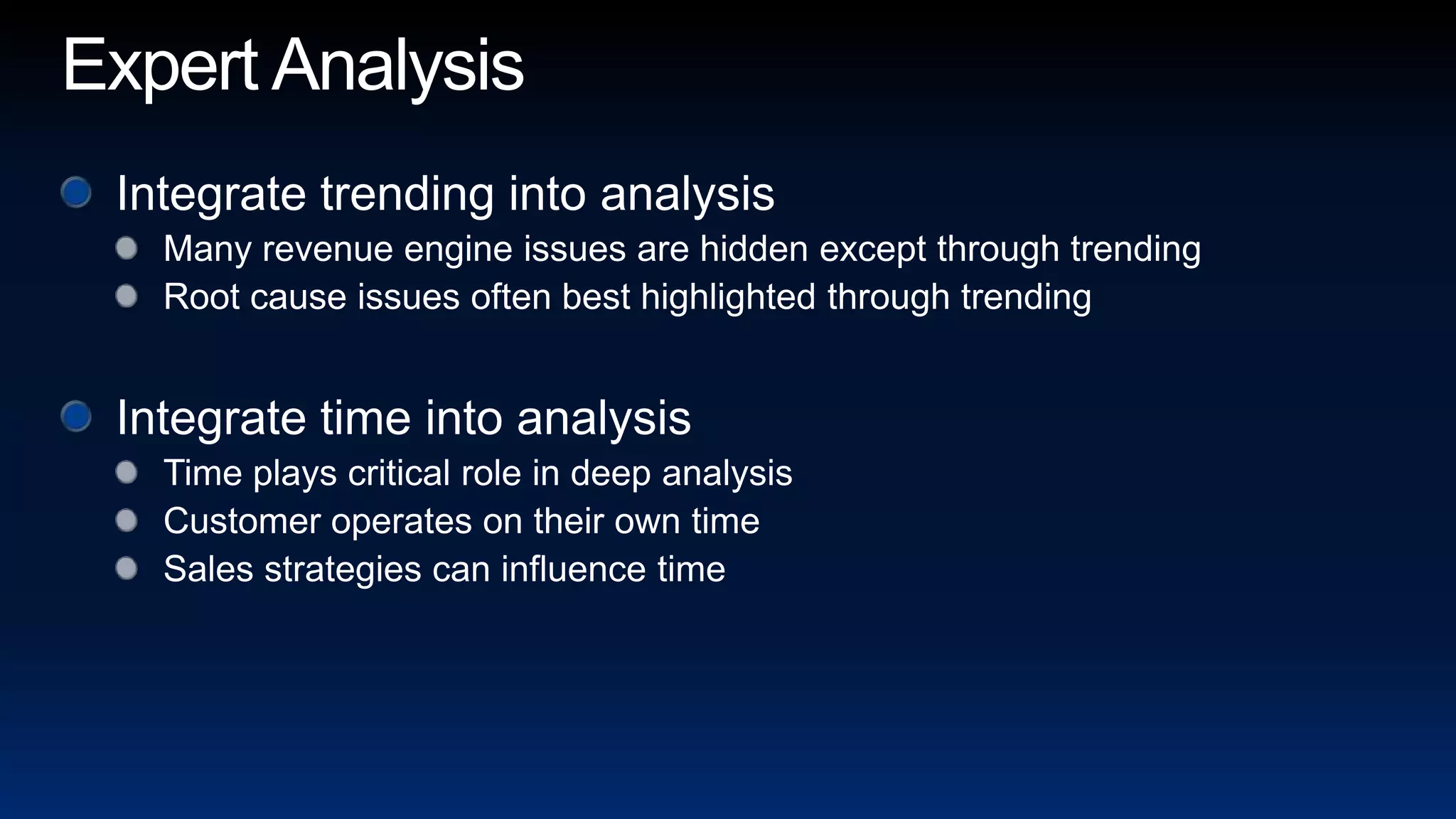 Expert Analysis

Integrate trending into analysis

Many revenue engine issues are hidden except through trending

Root cause issues often best highlighted through trending

Integrate time into analysis

Time plays critical role in deep analysis

Customer operates on their own time

Sales strategies can influence time